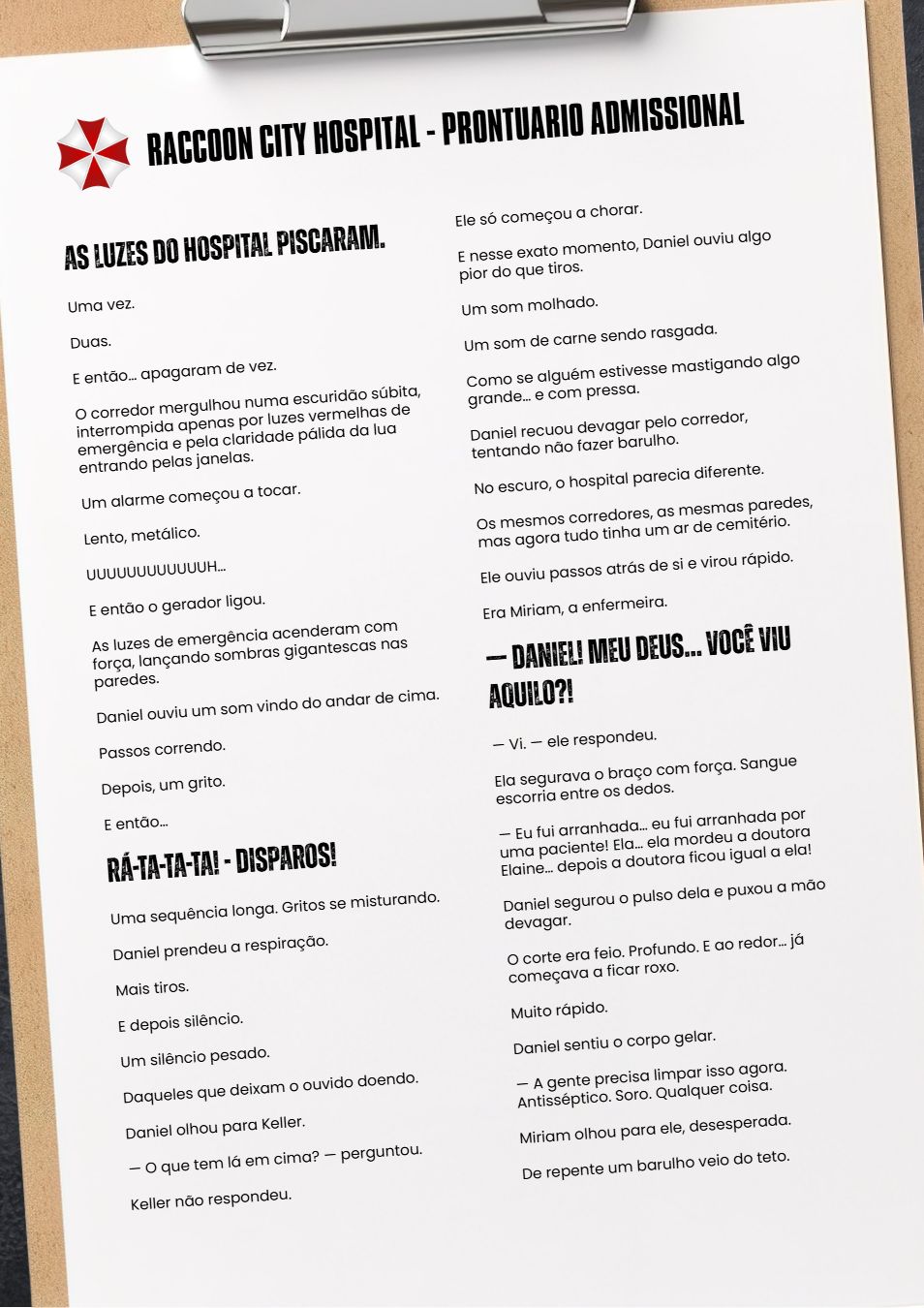 RACCOON CITY HOSPITAL - PRONTUARIO ADMISSIONAL

AS LUZES DO HOSPITAL PISCARAM.

Uma vez.

Duas.

E então... apagaram de vez.

O corredor mergulhou numa escuridão súbita, interrompida apenas por luzes vermelhas de emergência e pela claridade pálida da lua entrando pelas janelas.

Um alarme começou a tocar.

Lento, metálico.

UUUUUUUUUUUUH...

E então o gerador ligou.

As luzes de emergência acenderam com força, lançando sombras gigantescas nas paredes.

Daniel ouviu um som vindo do andar de cima.

Passos correndo.

Depois, um grito.

E então...

RÁ-TA-TA-TA! - DISPAROS!

Uma sequência longa. Gritos se misturando.

Daniel prendeu a respiração.

Mais tiros.

E depois silêncio.

Um silêncio pesado.

Daqueles que deixam o ouvido doendo.

Daniel olhou para Keller.

— O que tem lá em cima? — perguntou.

Keller não respondeu.

Ele só começou a chorar.

E nesse exato momento, Daniel ouviu algo pior do que tiros.

Um som molhado.

Um som de carne sendo rasgada.

Como se alguém estivesse mastigando algo grande... e com pressa.

Daniel recuou devagar pelo corredor, tentando não fazer barulho.

No escuro, o hospital parecia diferente.

Os mesmos corredores, as mesmas paredes, mas agora tudo tinha um ar de cemitério.

Ele ouviu passos atrás de si e virou rápido.

Era Miriam, a enfermeira.

— DANIEL! MEU DEUS... VOCÊ VIU AQUILO?!

— Vi. — ele respondeu.

Ela segurava o braço com força. Sangue escorria entre os dedos.

— Eu fui arranhada... eu fui arranhada por uma paciente! Ela... ela mordeu a doutora Elaine... depois a doutora ficou igual a ela!

Daniel segurou o pulso dela e puxou a mão devagar.

O corte era feio. Profundo. E ao redor... já começava a ficar roxo.

Muito rápido.

Daniel sentiu o corpo gelar.

— A gente precisa limpar isso agora. Antisséptico. Soro. Qualquer coisa.

Miriam olhou para ele, desesperada.

De repente um barulho veio do teto.